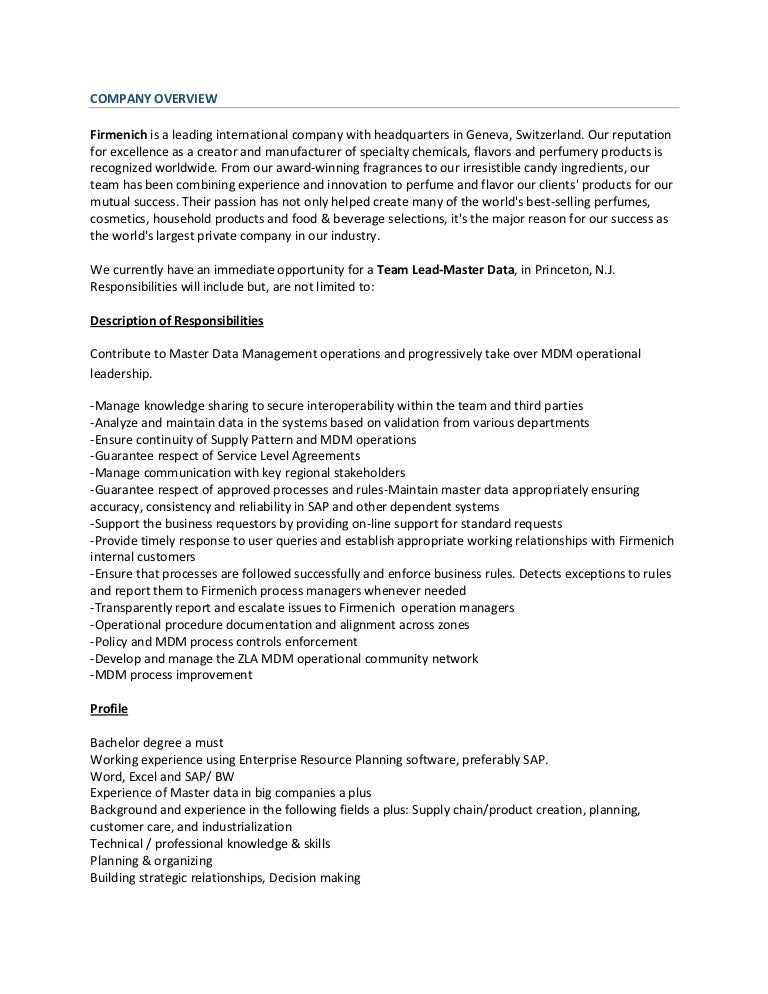 COMPANY OVERVIEW

Firmenich is a leading international company with headquarters in Geneva, Switzerland. Our reputation for excellence as a creator and manufacturer of specialty chemicals, flavors and perfumery products is recognized worldwide. From our award-winning fragrances to our irresistible candy ingredients, our team has been combining experience and innovation to perfume and flavor our clients' products for our mutual success. Their passion has not only helped create many of the world's best-selling perfumes, cosmetics, household products and food & beverage selections, it's the major reason for our success as the world's largest private company in our industry.

We currently have an immediate opportunity for a Team Lead-Master Data, in Princeton, N.J. Responsibilities will include but, are not limited to:

Description of Responsibilities

Contribute to Master Data Management operations and progressively take over MDM operational leadership.

-Manage knowledge sharing to secure interoperability within the team and third parties
-Analyze and maintain data in the systems based on validation from various departments
-Ensure continuity of Supply Pattern and MDM operations
-Guarantee respect of Service Level Agreements
-Manage communication with key regional stakeholders
-Guarantee respect of approved processes and rules-Maintain master data appropriately ensuring accuracy, consistency and reliability in SAP and other dependent systems
-Support the business requestors by providing on-line support for standard requests
-Provide timely response to user queries and establish appropriate working relationships with Firmenich internal customers
-Ensure that processes are followed successfully and enforce business rules. Detects exceptions to rules and report them to Firmenich process managers whenever needed
-Transparently report and escalate issues to Firmenich operation managers
-Operational procedure documentation and alignment across zones
-Policy and MDM process controls enforcement
-Develop and manage the ZLA MDM operational community network
-MDM process improvement

Profile

Bachelor degree a must
Working experience using Enterprise Resource Planning software, preferably SAP.
Word, Excel and SAP/ BW
Experience of Master data in big companies a plus
Background and experience in the following fields a plus: Supply chain/product creation, planning, customer care, and industrialization
Technical / professional knowledge & skills
Planning & organizing
Building strategic relationships, Decision making